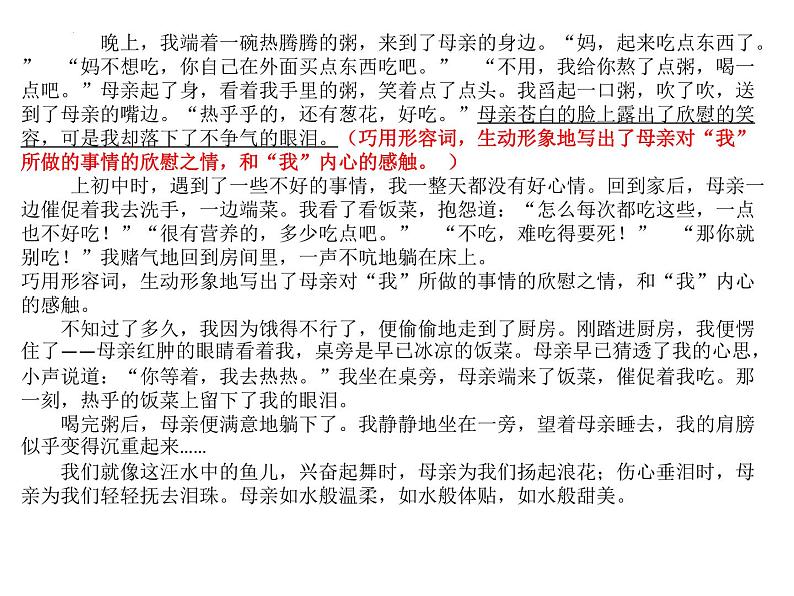 晚上，我端着一碗热腾腾的粥，来到了母亲的身边。“妈，起来吃点东西了。” “妈不想吃，你自己在外面买点东西吃吧。” “不用，我给你熬了点粥，喝一点吧。”母亲起了身，看着我手里的粥，笑着点了点头。我舀起一口粥，吹了吹，送到了母亲的嘴边。“热乎乎的，还有葱花，好吃。”母亲苍白的脸上露出了欣慰的笑容，可是我却落下了不争气的眼泪。（巧用形容词，生动形象地写出了母亲对“我”所做的事情的欣慰之情，和“我”内心的感触。）

上初中时，遇到了一些不好的事情，我一整天都没有好心情。回到家后，母亲一边催促着我去洗手，一边端菜。我看了看饭菜，抱怨道：“怎么每次都吃这些，一点也不好吃！”“很有营养的，多少吃点吧。” “不吃，难吃得要死！” “那你就别吃！”我赌气地回到房间里，一声不吭地躺在床上。

巧用形容词，生动形象地写出了母亲对“我”所做的事情的欣慰之情，和“我”内心的感触。

不知过了多久，我因为饿得不行了，便偷偷地走到了厨房。刚踏进厨房，我便愣住了——母亲红肿的眼睛看着我，桌旁是早已冰凉的饭菜。母亲早已猜透了我的心思，小声说道：“你等着，我去热热。”我坐在桌旁，母亲端来了饭菜，催促着我吃。那一刻，热乎的饭菜上留下了我的眼泪。

喝完粥后，母亲便满意地躺下了。我静静地坐在一旁，望着母亲睡去，我的肩膀似乎变得沉重起来……

我们就像这汪水中的鱼儿，兴奋起舞时，母亲为我们扬起浪花；伤心垂泪时，母亲为我们轻轻抚去泪珠。母亲如水般温柔，如水般体贴，如水般甜美。